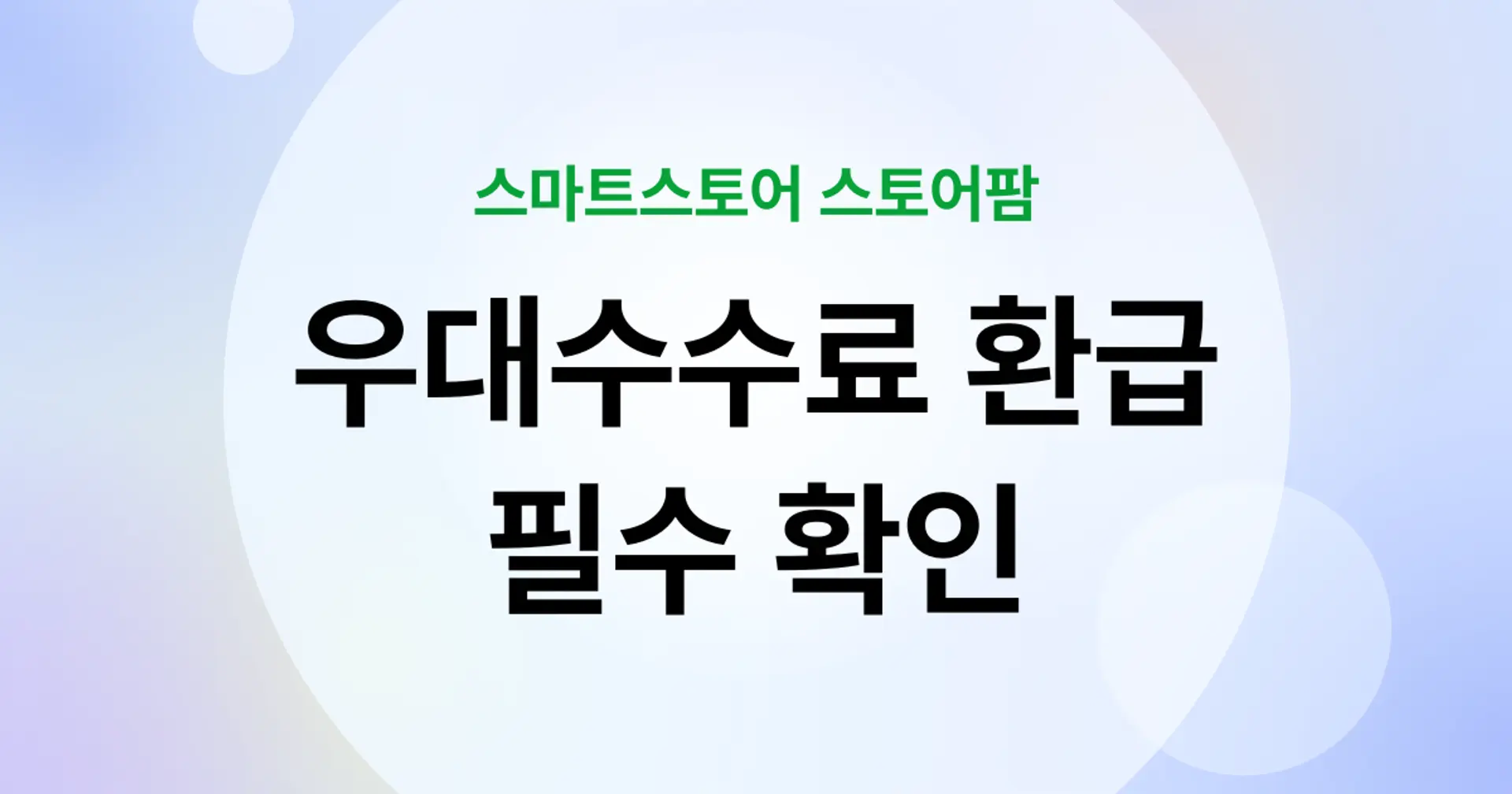 스마트스토어 스토어팜

우대수수료 환급
필수 확인